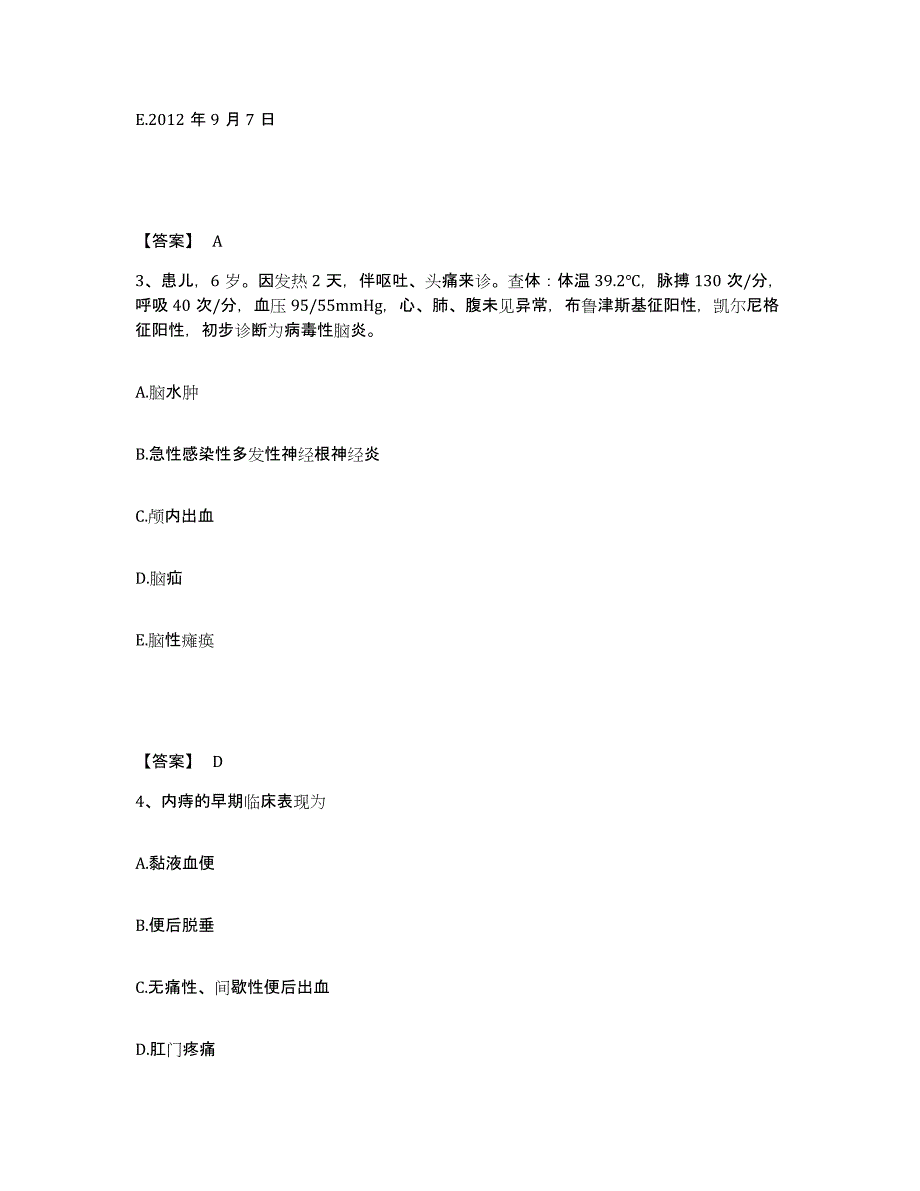 E.2012 年 9 月 7 日

【答案】 A

3、患儿，6 岁。因发热 2 天，伴呕吐、头痛来诊。查体：体温 39.2℃，脉搏 130 次/分，呼吸 40 次/分，血压 95/55mmHg，心、肺、腹未见异常，布鲁津斯基征阳性，凯尔尼格征阳性，初步诊断为病毒性脑炎。

A.脑水肿

B.急性感染性多发性神经根神经炎

C.颅内出血

D.脑疝

E.脑性瘫痪

【答案】 D

4、内痔的早期临床表现为

A.黏液血便

B.便后脱垂

C.无痛性、间歇性便后出血

D.肛门疼痛